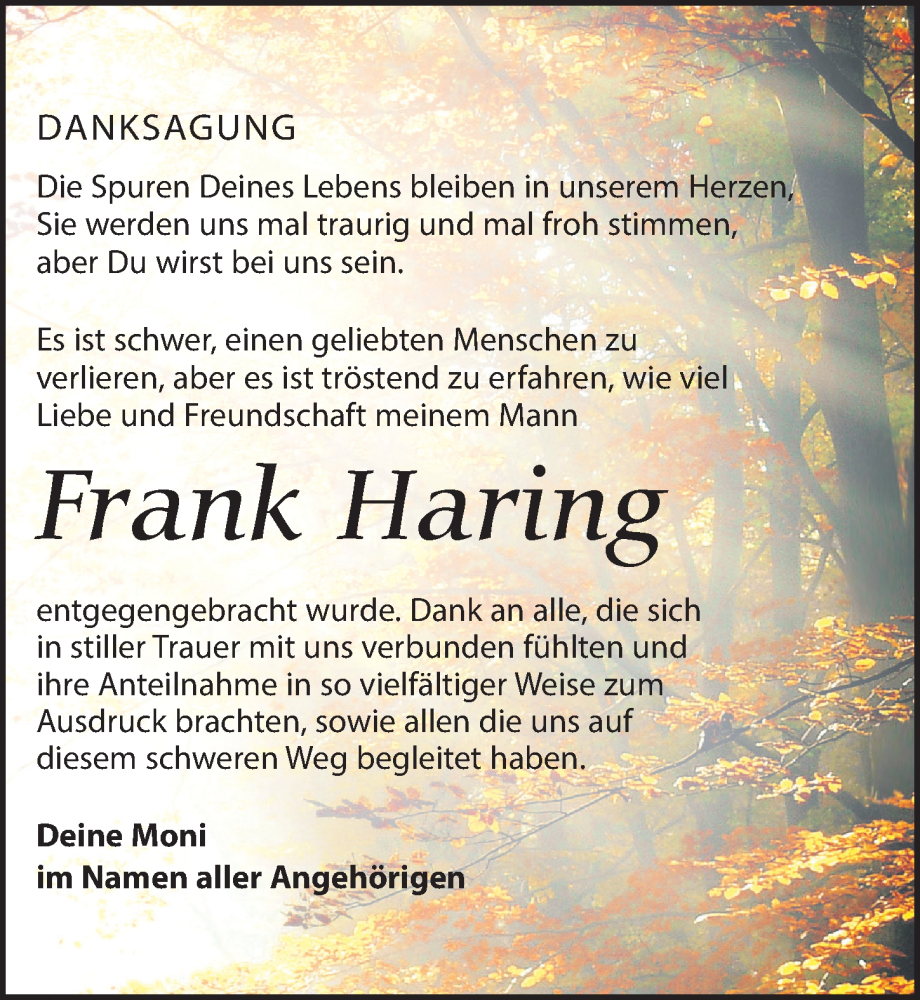 DANKSAGUNG

Die Spuren Deines Lebens bleiben in unserem Herzen, Sie werden uns mal traurig und mal froh stimmen, aber Du wirst bei uns sein.

Es ist schwer, einen geliebten Menschen zu verlieren, aber es ist tröstend zu erfahren, wie viel Liebe und Freundschaft meinem Mann

Frank Haring

entgegengebracht wurde. Dank an alle, die sich in stiller Trauer mit uns verbunden fühlten und ihre Anteilnahme in so vielfältiger Weise zum Ausdruck brachten, sowie allen die uns auf diesem schweren Weg begleitet haben.

Deine Moni
im Namen aller Angehörigen